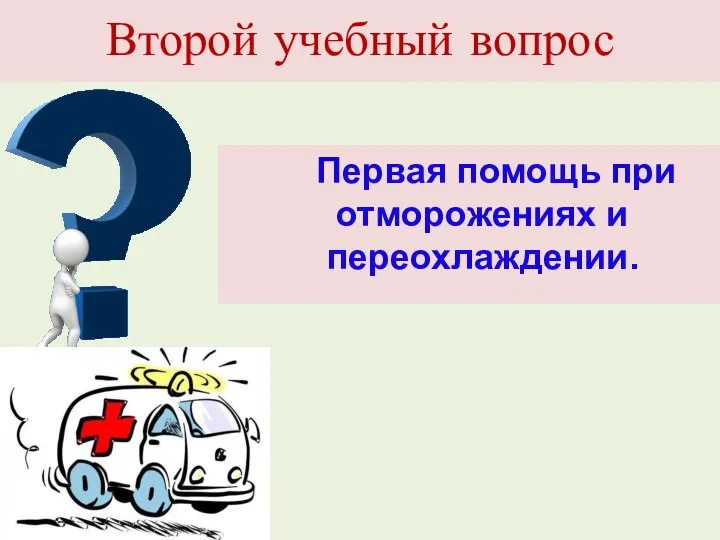 Второй учебный вопрос

Первая помощь при отморожениях и переохлаждении.